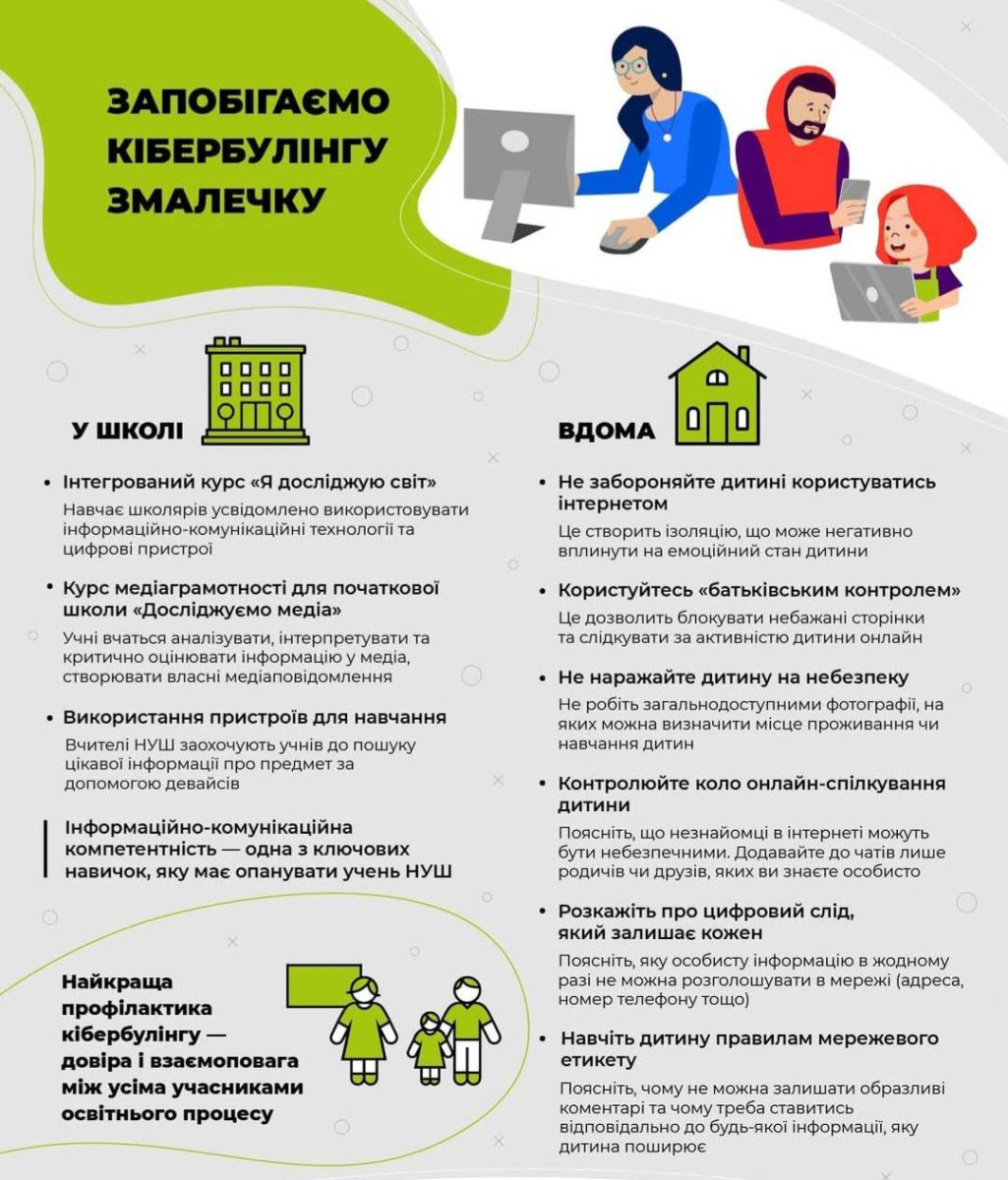 ЗАПОБІГАЄМО КІБЕРБУЛІНГУ ЗМАЛЕЧКУ

У ШКОЛІ

• Інтегрований курс «Я досліджую світ»

Навчає школярів усвідомлено використовувати інформаційно-комунікаційні технології та цифрові пристрої

• Курс медіаграмотності для початкової школи «Досліджуємо медіа»

Учні вчаться аналізувати, інтерпретувати та критично оцінювати інформацію у медіа, створювати власні медіаповідомлення

• Використання пристроїв для навчання

Вчителі НУШ заохочують учнів до пошуку цікавої інформації про предмет за допомогою девайсів

Інформаційно-комунікаційна компетентність — одна з ключових навичок, яку має опанувати учень НУШ

Найкраща профілактика кібербулінгу — довіра і взаємоповага між усіма учасниками освітнього процесу

ВДОМА

• Не забороняйте дитині користуватись інтернетом

Це створить ізоляцію, що може негативно вплинути на емоційний стан дитини

• Користуйтесь «батьківським контролем»

Це дозволить блокувати небажані сторінки та слідкувати за активністю дитини онлайн

• Не наражайте дитину на небезпеку

Не робіть загальнодоступними фотографії, на яких можна визначити місце проживання чи навчання дитин

• Контролюйте коло онлайн-спілкування дитини

Поясніть, що незнайомці в інтернеті можуть бути небезпечними. Додавайте до чатів лише родичів чи друзів, яких ви знаєте особисто

• Розкажіть про цифровий слід, який залишає кожен

Поясніть, яку особисту інформацію в жодному разі не можна розголошувати в мережі (адреса, номер телефону тощо)

• Навчіть дитину правилам мережевого етикету

Поясніть, чому не можна залишати образливі коментарі та чому треба ставитись відповідально до будь-якої інформації, яку дитина поширює